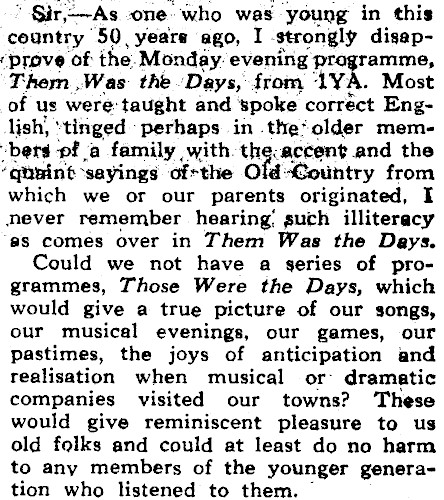 Sir,—As one who was young in this country 50 years ago, I strongly disapprove of the Monday evening programme, Them Was the Days, from 1YA. Most of us were taught and spoke correct English, tinged perhaps in the older members of a family with the accent and the quaint sayings of the Old Country from which we or our parents originated, I never remember hearing such illiteracy as comes over in Them Was the Days.

Could we not have a series of programmes, Those Were the Days, which would give a true picture of our songs, our musical evenings, our games, our pastimes, the joys of anticipation and realisation when musical or dramatic companies visited our towns? These would give reminiscent pleasure to us old folks and could at least do no harm to any members of the younger generation who listened to them.